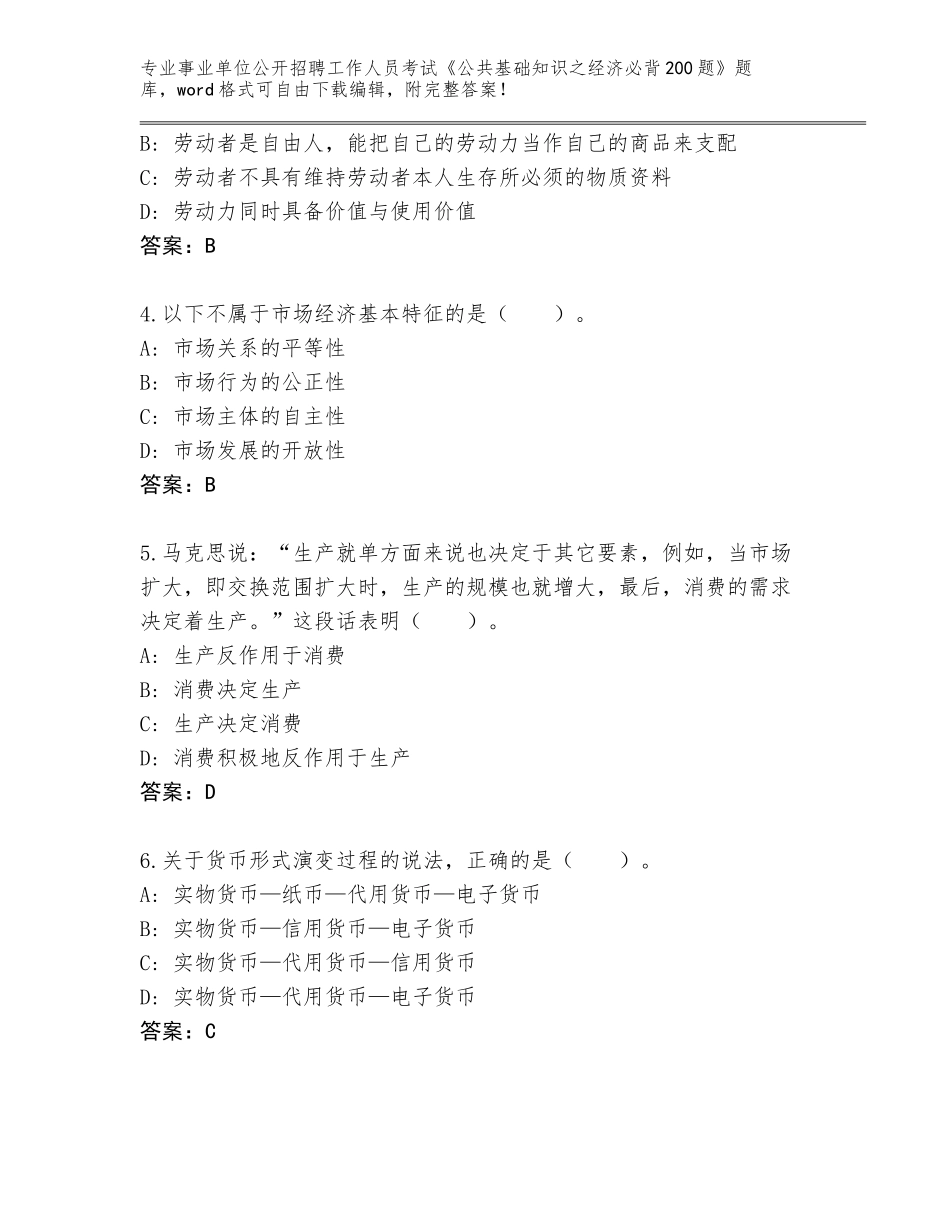 专业事业单位公开招聘工作人员考试《公共基础知识之经济必背200题》题库，word格式可自由下载编辑，附完整答案！

B：劳动者是自由人，能把自己的劳动力当作自己的商品来支配
C：劳动者不具有维持劳动者本人生存所必须的物质资料
D：劳动力同时具备价值与使用价值
答案：B

4.以下不属于市场经济基本特征的是（　　）。
A：市场关系的平等性
B：市场行为的公正性
C：市场主体的自主性
D：市场发展的开放性
答案：B

5.马克思说：“生产就单方面来说也决定于其它要素，例如，当市场扩大，即交换范围扩大时，生产的规模也就增大，最后，消费的需求决定着生产。”这段话表明（　　）。
A：生产反作用于消费
B：消费决定生产
C：生产决定消费
D：消费积极地反作用于生产
答案：D

6.关于货币形式演变过程的说法，正确的是（　　）。
A：实物货币—纸币—代用货币—电子货币
B：实物货币—信用货币—电子货币
C：实物货币—代用货币—信用货币
D：实物货币—代用货币—电子货币
答案：C